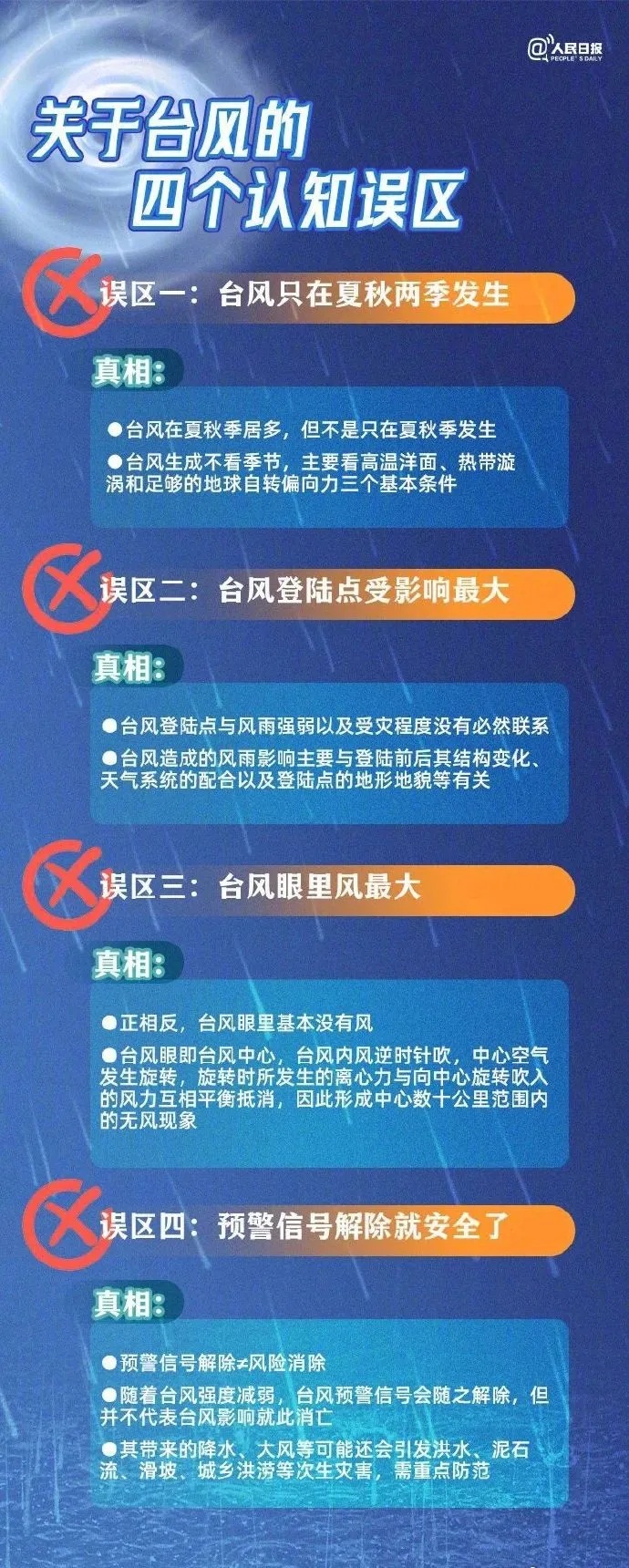 @人民日报
PEOPLE'S DAILY

关于台风的
四个认知误区

误区一：台风只在夏秋两季发生

真相：

●台风在夏秋季居多，但不是只在夏秋季发生

●台风生成不看季节，主要看高温洋面、热带漩涡和足够的地球自转偏向力三个基本条件

误区二：台风登陆点受影响最大

真相：

●台风登陆点与风雨强弱以及受灾程度没有必然联系

●台风造成的风雨影响主要与登陆前后其结构变化、天气系统的配合以及登陆点的地形地貌等有关

误区三：台风眼里风最大

真相：

●正相反，台风眼里基本没有风

●台风眼即台风中心，台风内风逆时针吹，中心空气发生旋转，旋转时所发生的离心力与向中心旋转吹入的风力互相平衡抵消，因此形成中心数十公里范围内的无风现象

误区四：预警信号解除就安全了

真相：

●预警信号解除≠风险消除

●随着台风强度减弱，台风预警信号会随之解除，但并不代表台风影响就此消亡

●其带来的降水、大风等可能还会引发洪水、泥石流、滑坡、城乡洪涝等次生灾害，需重点防范